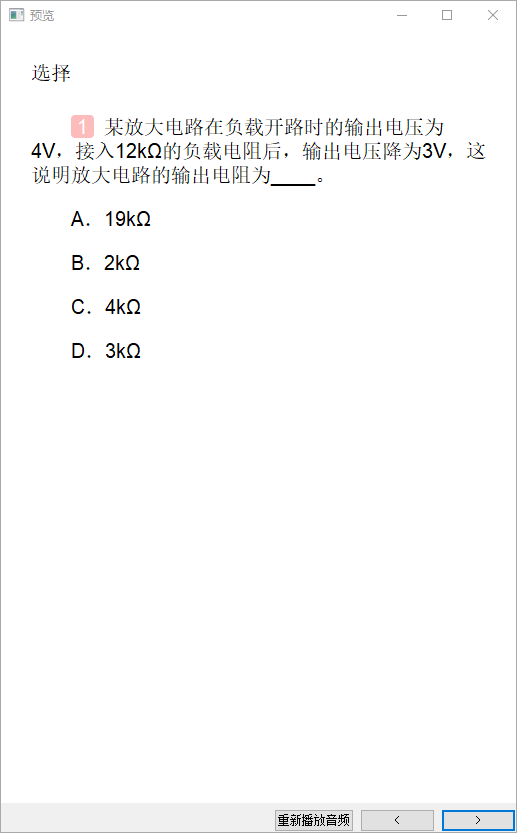 预览

选择

1 某放大电路在负载开路时的输出电压为4V，接入12kΩ的负载电阻后，输出电压降为3V，这说明放大电路的输出电阻为____。

A. 19kΩ

B. 2kΩ

C. 4kΩ

D. 3kΩ

重新播放音频 < >